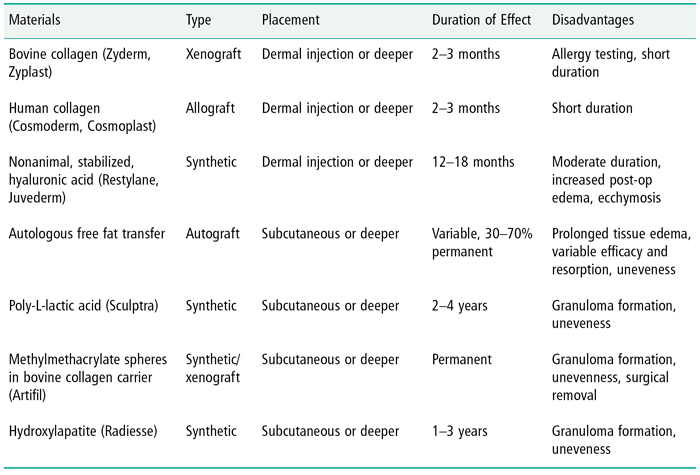 | Materials | Type | Placement | Duration of Effect | Disadvantages |
|---|---|---|---|---|
| Bovine collagen (Zyderm, Zyplast) | Xenograft | Dermal injection or deeper | 2–3 months | Allergy testing, short duration |
| Human collagen (Cosmoderm, Cosmoplast) | Allograft | Dermal injection or deeper | 2–3 months | Short duration |
| Nonanimal, stabilized, hyaluronic acid (Restylane, Juvederm) | Synthetic | Dermal injection or deeper | 12–18 months | Moderate duration, increased post-op edema, ecchymosis |
| Autologous free fat transfer | Autograft | Subcutaneous or deeper | Variable, 30–70% permanent | Prolonged tissue edema, variable efficacy and resorption, uneveness |
| Poly-L-lactic acid (Sculptra) | Synthetic | Subcutaneous or deeper | 2–4 years | Granuloma formation, uneveness |
| Methylmethacrylate spheres in bovine collagen carrier (Artifil) | Synthetic/ xenograft | Subcutaneous or deeper | Permanent | Granuloma formation, unevenness, surgical removal |
| Hydroxylapatite (Radiesse) | Synthetic | Subcutaneous or deeper | 1–3 years | Granuloma formation, uneveness |